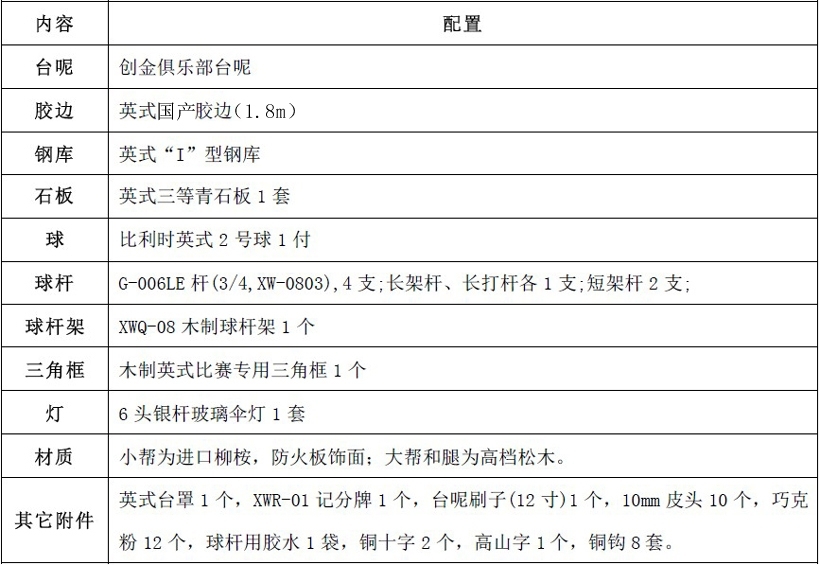 | 内容 | 配置 |
|---|---|
| 台呢 | 创金俱乐部台呢 |
| 胶边 | 英式国产胶边(1.8m) |
| 钢库 | 英式“I”型钢库 |
| 石板 | 英式三等青石板 1 套 |
| 球 | 比利时英式 2 号球 1 付 |
| 球杆 | G-006LE 杆(3/4,XW-0803),4 支;长架杆、长打杆各 1 支;短架杆 2 支; |
| 球杆架 | XWQ-08 木制球杆架 1 个 |
| 三角框 | 木制英式比赛专用三角框 1 个 |
| 灯 | 6 头银杆玻璃伞灯 1 套 |
| 材质 | 小帮为进口柳桉，防火板饰面；大帮和腿为高档松木。 |
| 其它附件 | 英式台罩 1 个，XWR-01 记分牌 1 个，台呢刷子(12 寸)1 个，10mm 皮头 10 个，巧克粉 12 个，球杆用胶水 1 袋，铜十字 2 个，高山字 1 个，铜钩 8 套。 |